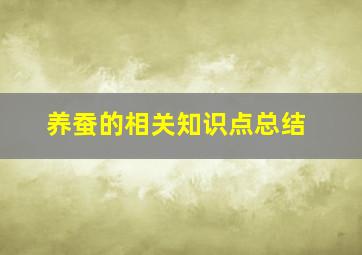 养蚕的相关知识点总结